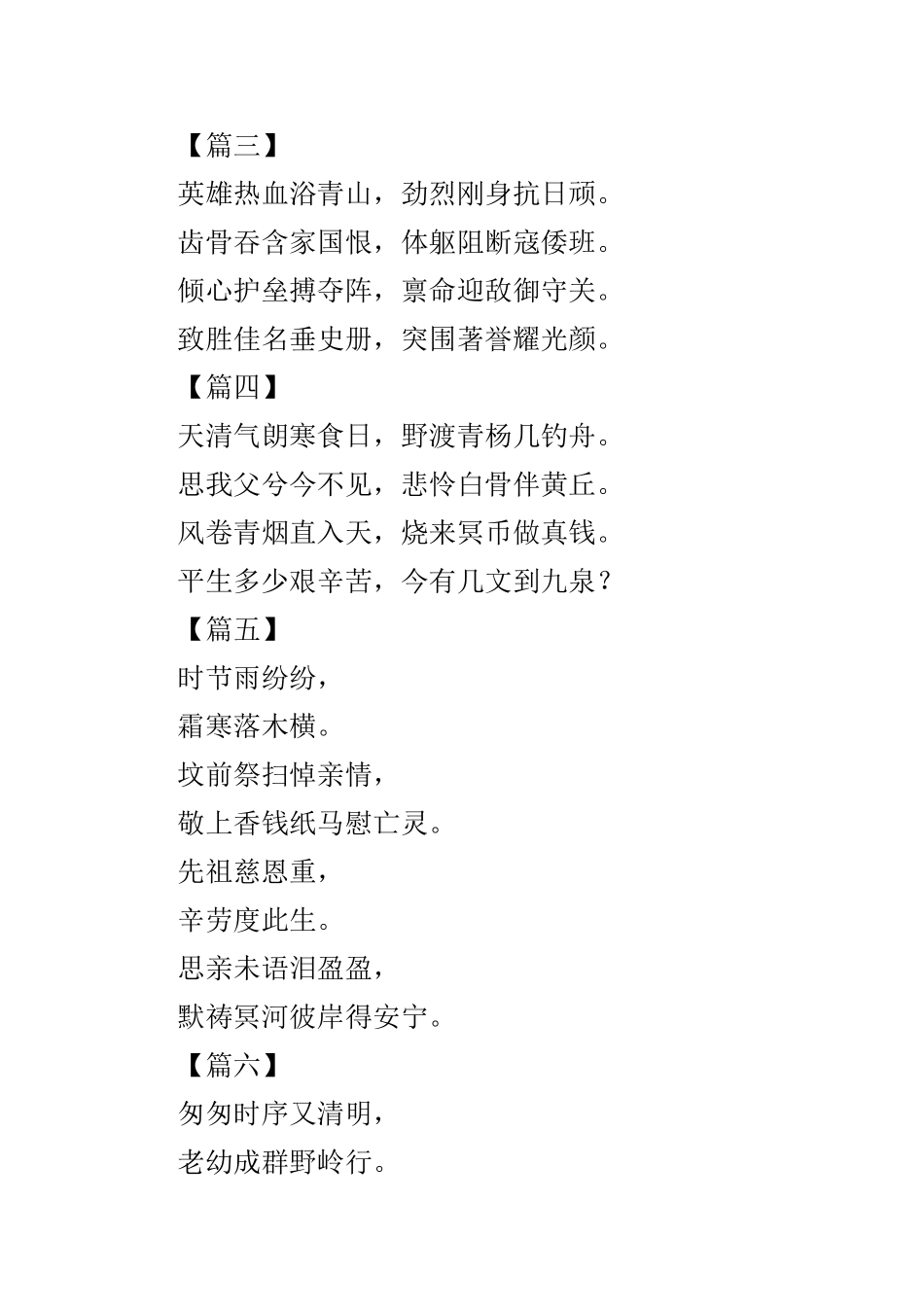 【篇三】

英雄热血浴青山，劲烈刚身抗日顽。

齿骨吞含家国恨，体躯阻断寇倭班。

倾心护垒搏夺阵，禀命迎敌御守关。

致胜佳名垂史册，突围著誉耀光颜。

【篇四】

天清气朗寒食日，野渡青杨几钓舟。

思我父兮今不见，悲怜白骨伴黄丘。

风卷青烟直入天，烧来冥币做真钱。

平生多少艰辛苦，今有几文到九泉？

【篇五】

时节雨纷纷，

霜寒落木横。

坟前祭扫悼亲情，

敬上香钱纸马慰亡灵。

先祖慈恩重，

辛劳度此生。

思亲未语泪盈盈，

默祷冥河彼岸得安宁。

【篇六】

匆匆时序又清明，

老幼成群野岭行。